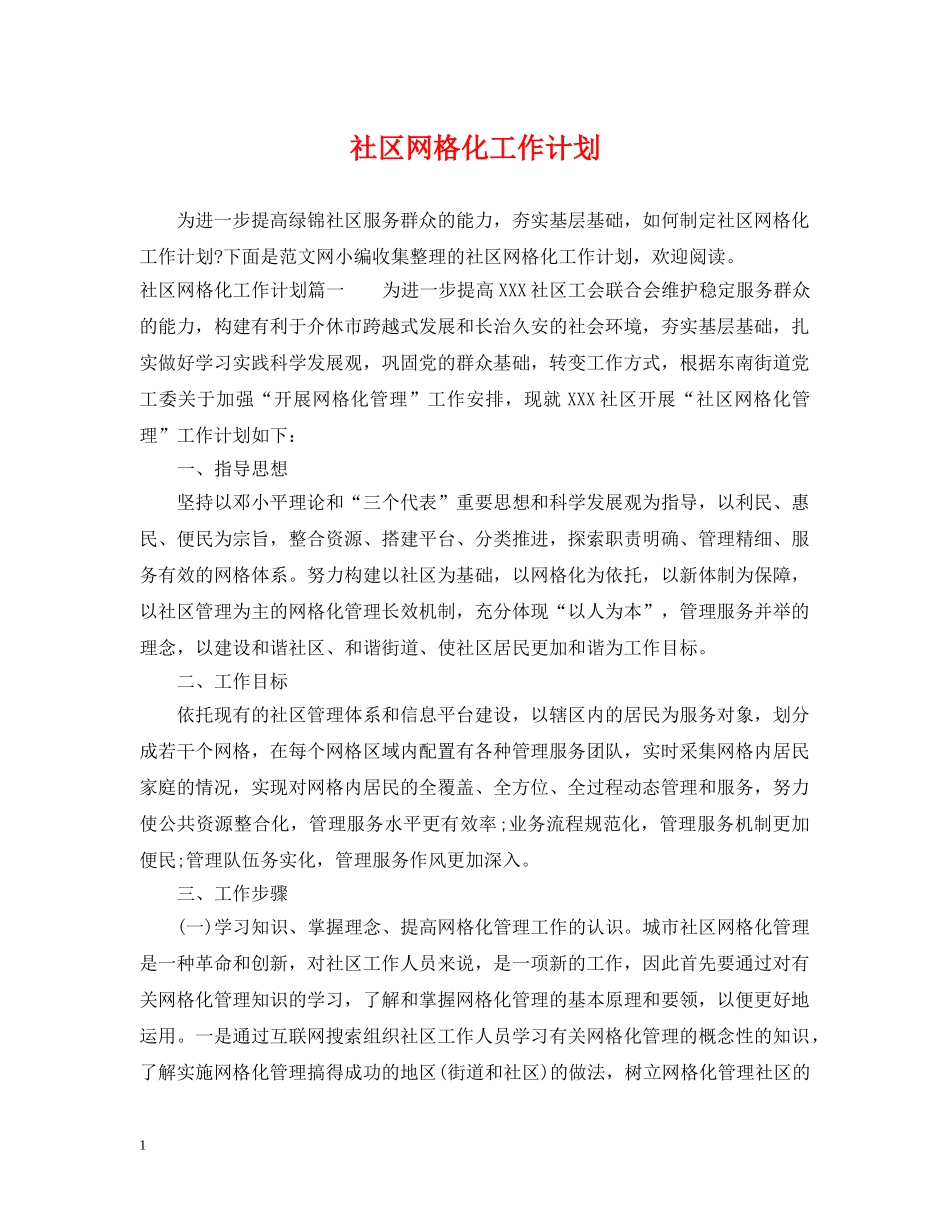 社区网格化工作计划

为进一步提高绿锦社区服务群众的能力，夯实基层基础，如何制定社区网格化工作计划?下面是范文网小编收集整理的社区网格化工作计划，欢迎阅读。

社区网格化工作计划篇一　　为进一步提高XXX社区工会联合会维护稳定服务群众的能力，构建有利于介休市跨越式发展和长治久安的社会环境，夯实基层基础，扎实做好学习实践科学发展观，巩固党的群众基础，转变工作方式，根据东南街道党工委关于加强“开展网格化管理”工作安排，现就XXX社区开展“社区网格化管理”工作计划如下：

一、指导思想

坚持以邓小平理论和“三个代表”重要思想和科学发展观为指导，以利民、惠民、便民为宗旨，整合资源、搭建平台、分类推进，探索职责明确、管理精细、服务有效的网格体系。努力构建以社区为基础，以网格化为依托，以新体制为保障，以社区管理为主的网格化管理长效机制，充分体现“以人为本”，管理服务并举的理念，以建设和谐社区、和谐街道、使社区居民更加和谐为工作目标。

二、工作目标

依托现有的社区管理体系和信息平台建设，以辖区内的居民为服务对象，划分成若干个网格，在每个网格区域内配置有各种管理服务团队，实时采集网格内居民家庭的情况，实现对网格内居民的全覆盖、全方位、全过程动态管理和服务，努力使公共资源整合化，管理服务水平更有效率;业务流程规范化，管理服务机制更加便民;管理队伍务实化，管理服务作风更加深入。

三、工作步骤

(一)学习知识、掌握理念、提高网格化管理工作的认识。城市社区网格化管理是一种革命和创新，对社区工作人员来说，是一项新的工作，因此首先要通过对有关网格化管理知识的学习，了解和掌握网格化管理的基本原理和要领，以便更好地运用。一是通过互联网搜索组织社区工作人员学习有关网格化管理的概念性的知识，了解实施网格化管理搞得成功的地区(街道和社区)的做法，树立网格化管理社区的

1